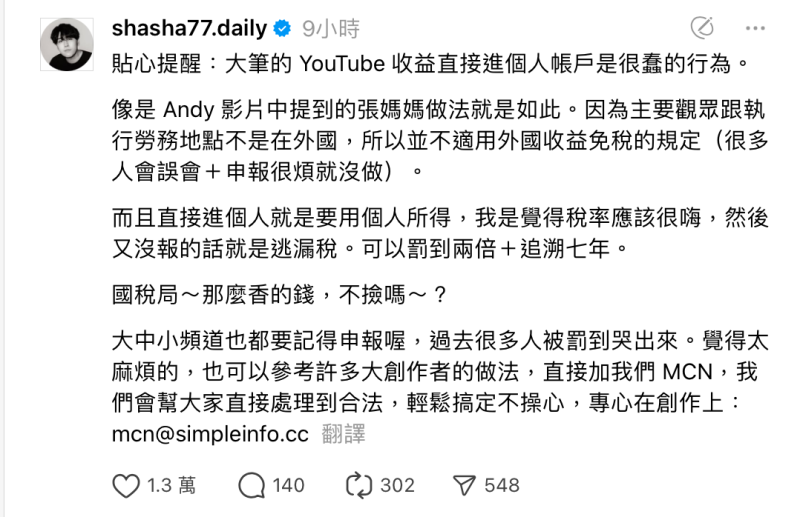 shasha77.daily 9小時

貼心提醒：大筆的 YouTube 收益直接進個人帳戶是很蠢的行為。

像是 Andy 影片中提到的張媽媽做法就是如此。因為主要觀眾跟執行勞務地點不是在外國，所以並不適用外國收益免稅的規定（很多人會誤會＋申報很煩就沒做）。

而且直接進個人就是要用個人所得，我是覺得稅率應該很嗨，然後又沒報的話就是逃漏稅。可以罰到兩倍＋追溯七年。

國稅局～那麼香的錢，不撿嗎～？

大中小頻道也都要記得申報喔，過去很多人被罰到哭出來。覺得太麻煩的，也可以參考許多大創作者的做法，直接加我們 MCN，我們會幫大家直接處理到合法，輕鬆搞定不操心，專心在創作上：mcn@simpleinfo.cc 翻譯

1.3 萬 140 302 548